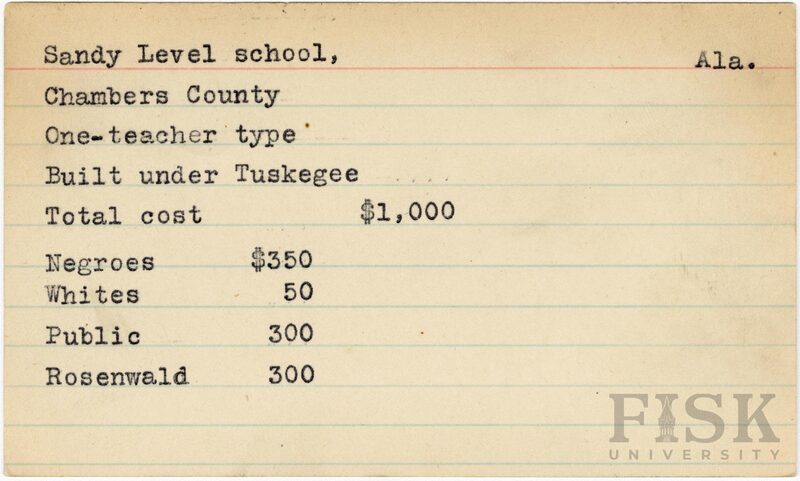 Sandy Level school, Ala.

Chambers County

One-teacher type

Built under Tuskegee

Total cost $1,000

Negroes $350
Whites 50
Public 300
Rosenwald 300

FISK
UNIVERSITY